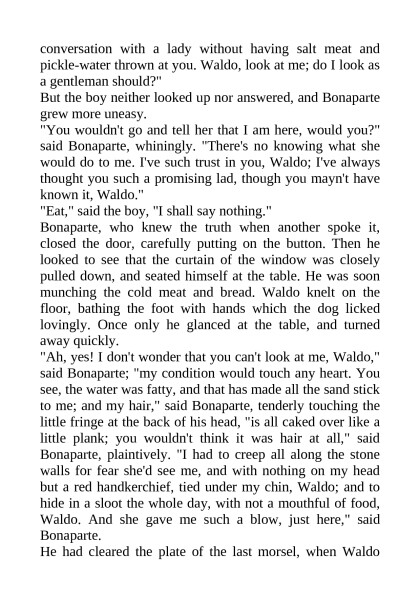 conversation with a lady without having salt meat and pickle-water thrown at you. Waldo, look at me; do I look as a gentleman should?"
But the boy neither looked up nor answered, and Bonaparte grew more uneasy.
"You wouldn't go and tell her that I am here, would you?" said Bonaparte, whiningly. "There's no knowing what she would do to me. I've such trust in you, Waldo; I've always thought you such a promising lad, though you mayn't have known it, Waldo."
"Eat," said the boy, "I shall say nothing."
Bonaparte, who knew the truth when another spoke it, closed the door, carefully putting on the button. Then he looked to see that the curtain of the window was closely pulled down, and seated himself at the table. He was soon munching the cold meat and bread. Waldo knelt on the floor, bathing the foot with hands which the dog licked lovingly. Once only he glanced at the table, and turned away quickly.
"Ah, yes! I don't wonder that you can't look at me, Waldo," said Bonaparte; "my condition would touch any heart. You see, the water was fatty, and that has made all the sand stick to me; and my hair," said Bonaparte, tenderly touching the little fringe at the back of his head, "is all caked over like a little plank; you wouldn't think it was hair at all," said Bonaparte, plaintively. "I had to creep all along the stone walls for fear she'd see me, and with nothing on my head but a red handkerchief, tied under my chin, Waldo; and to hide in a sloot the whole day, with not a mouthful of food, Waldo. And she gave me such a blow, just here," said Bonaparte.
He had cleared the plate of the last morsel, when Waldo